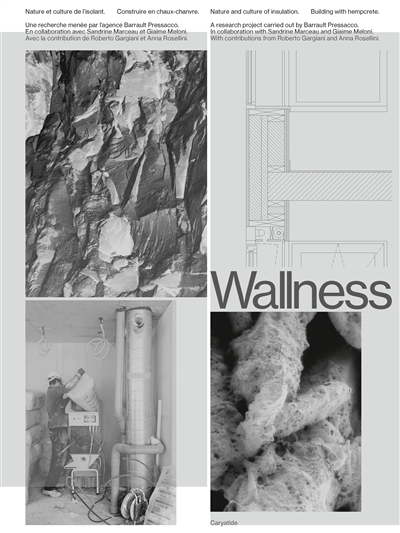 Nature et culture de l'isolant.

Construire en chaux-chanvre.

Une recherche menée par l'agence Barrault Pressacco.
En collaboration avec Sandrine Marceau et Giaime Meloni.
Avec la contribution de Roberto Gargiani et Anna Rosellini.

Nature and culture of insulation.

Building with hempcrete.

A research project carried out by Barrault Pressacco.
In collaboration with Sandrine Marceau and Giaime Meloni.
With contributions from Roberto Gargiani and Anna Rosellini.

Wallness

Caryatide